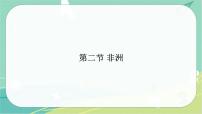 第二节 非洲